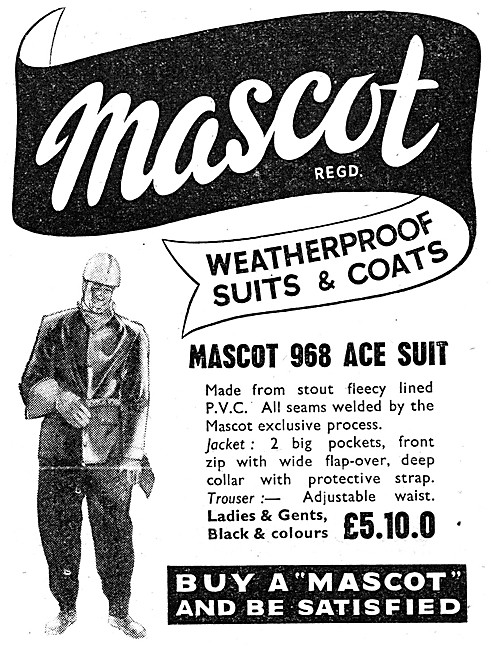 Mascot
REGD.

WEATHERPROOF SUITS & COATS

MASCOT 968 ACE SUIT

Made from stout fleecy lined P.V.C. All seams welded by the Mascot exclusive process.
Jacket: 2 big pockets, front zip with wide flap-over, deep collar with protective strap.
Trouser :— Adjustable waist.
Ladies & Gents, Black & colours £5.10.0

BUY A "MASCOT" AND BE SATISFIED